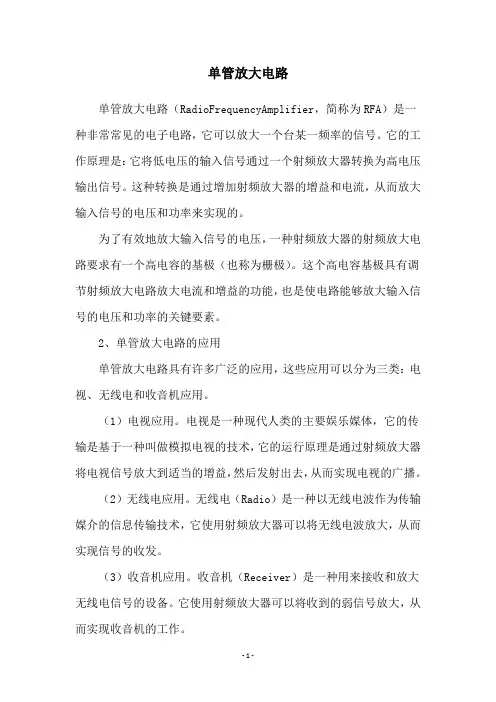 单管放大电路

单管放大电路（RadioFrequencyAmplifier，简称为RFA）是一种非常常见的电子电路，它可以放大一个台某一频率的信号。它的工作原理是：它将低电压的输入信号通过一个射频放大器转换为高电压输出信号。这种转换是通过增加射频放大器的增益和电流，从而放大输入信号的电压和功率来实现的。

为了有效地放大输入信号的电压，一种射频放大器的射频放大电路要求有一个高电容的基极（也称为栅极）。这个高电容基极具有调节射频放大电路放大电流和增益的功能，也是使电路能够放大输入信号的电压和功率的关键要素。

2、单管放大电路的应用

单管放大电路具有许多广泛的应用，这些应用可以分为三类：电视、无线电和收音机应用。

（1）电视应用。电视是一种现代人类的主要娱乐媒体，它的传输是基于一种叫做模拟电视的技术，它的运行原理是通过射频放大器将电视信号放大到适当的增益，然后发射出去，从而实现电视的广播。

（2）无线电应用。无线电（Radio）是一种以无线电波作为传输媒介的信息传输技术，它使用射频放大器可以将无线电波放大，从而实现信号的收发。

（3）收音机应用。收音机（Receiver）是一种用来接收和放大无线电信号的设备。它使用射频放大器可以将收到的弱信号放大，从而实现收音机的工作。

-1-